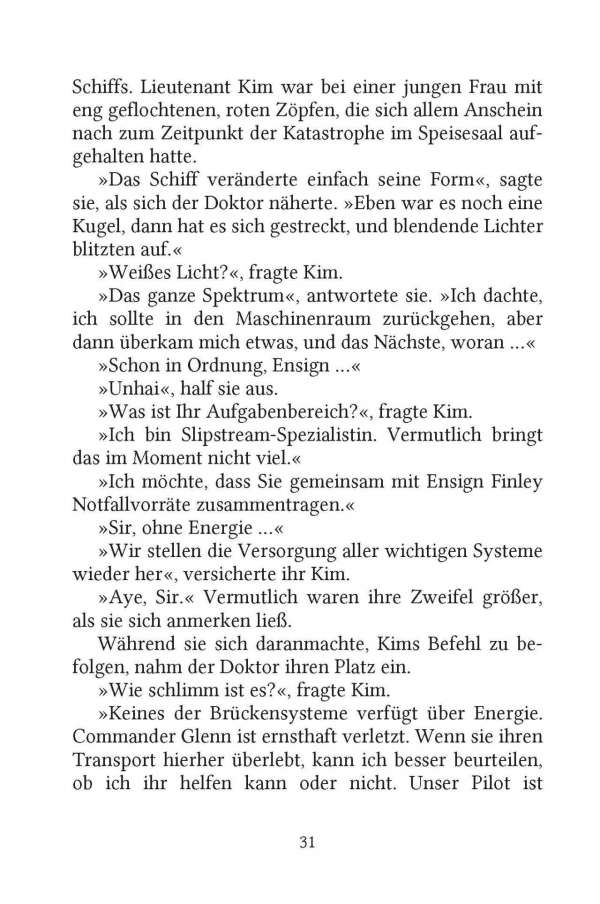 Schiffs. Lieutenant Kim war bei einer jungen Frau mit eng geflochtenen, roten Zöpfen, die sich allem Anschein nach zum Zeitpunkt der Katastrophe im Speisesaal aufgehalten hatte.

»Das Schiff veränderte einfach seine Form«, sagte sie, als sich der Doktor näherte. »Eben war es noch eine Kugel, dann hat es sich gestreckt, und blendende Lichter blitzten auf.«

»Weißes Licht?«, fragte Kim.

»Das ganze Spektrum«, antwortete sie. »Ich dachte, ich sollte in den Maschinenraum zurückgehen, aber dann überkam mich etwas, und das Nächste, woran ...«

»Schon in Ordnung, Ensign ...«

»Unhai«, half sie aus.

»Was ist Ihr Aufgabenbereich?«, fragte Kim.

»Ich bin Slipstream-Spezialistin. Vermutlich bringt das im Moment nicht viel.«

»Ich möchte, dass Sie gemeinsam mit Ensign Finley Notfallvorräte zusammentragen.«

»Sir, ohne Energie ...«

»Wir stellen die Versorgung aller wichtigen Systeme wieder her«, versicherte ihr Kim.

»Aye, Sir.« Vermutlich waren ihre Zweifel größer, als sie sich anmerken ließ.

Während sie sich daranmachte, Kims Befehl zu befolgen, nahm der Doktor ihren Platz ein.

»Wie schlimm ist es?«, fragte Kim.

»Keines der Brückensysteme verfügt über Energie. Commander Glenn ist ernsthaft verletzt. Wenn sie ihren Transport hierher überlebt, kann ich besser beurteilen, ob ich ihr helfen kann oder nicht. Unser Pilot ist

31